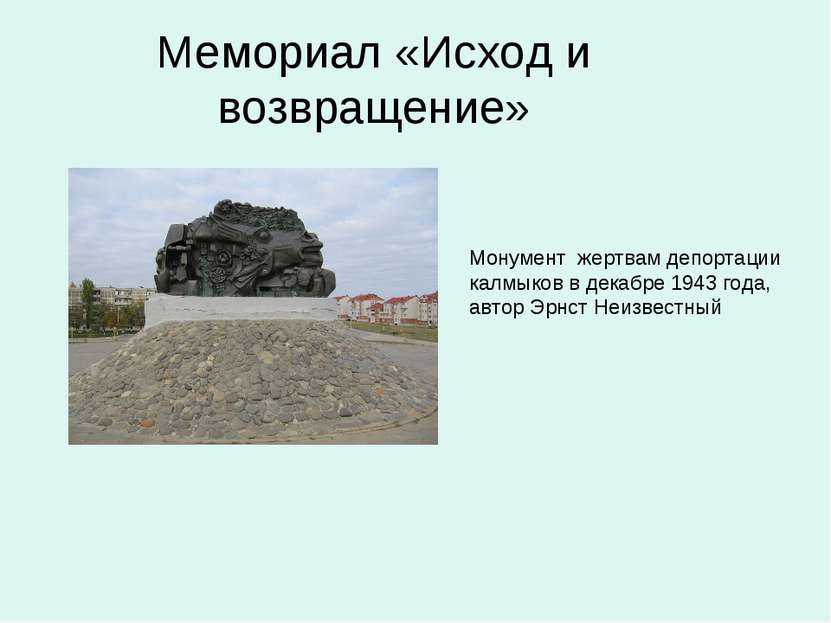 Мемориал «Исход и возвращение»

Монумент  жертвам депортации калмыков в декабре 1943 года, автор Эрнст Неизвестный